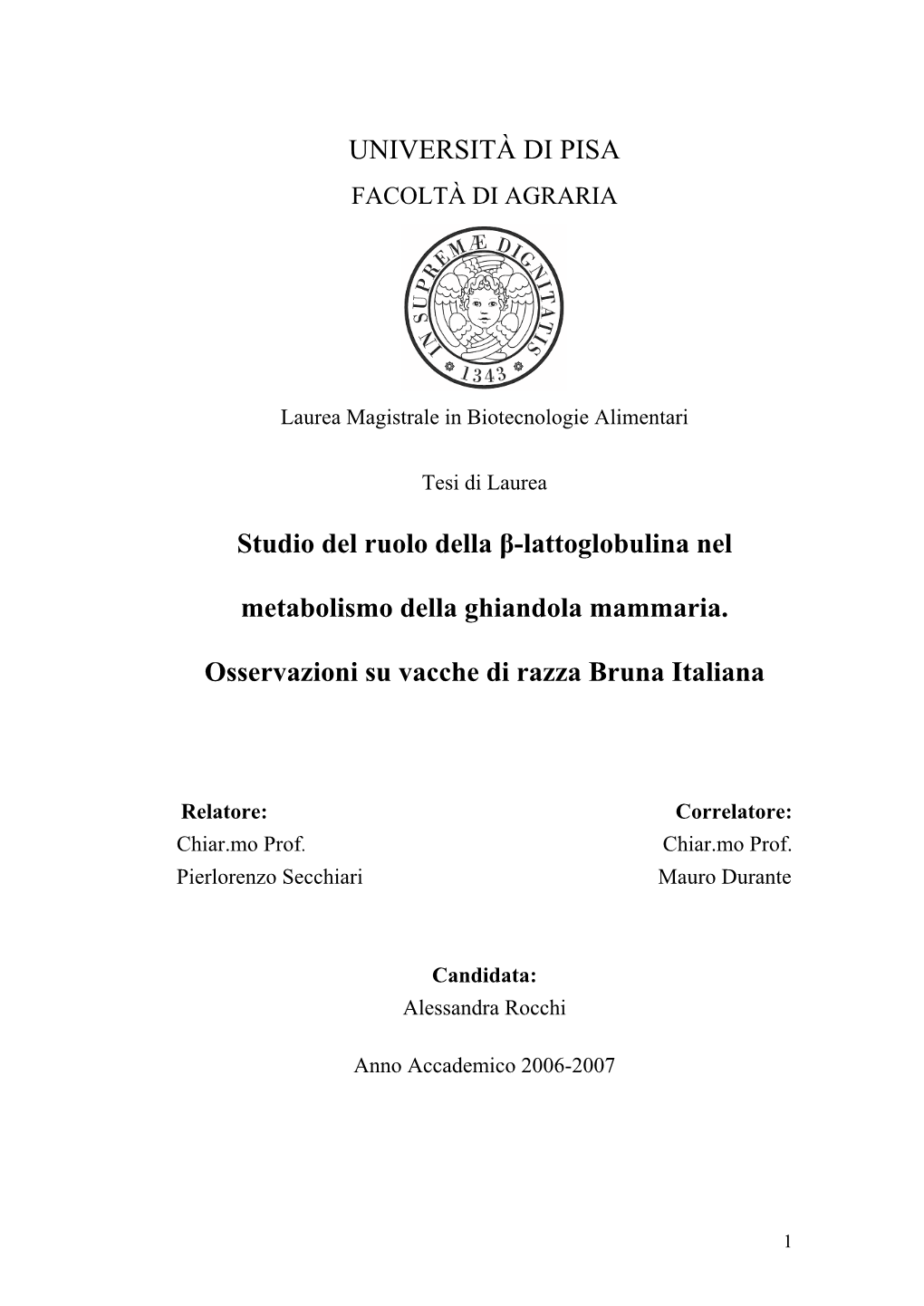 UNIVERSITÀ DI PISA
FACOLTÀ DI AGRARIA

IN SUPREMÆ DIGNITATIS
1343

Laurea Magistrale in Biotecnologie Alimentari

Tesi di Laurea

Studio del ruolo della β-lattoglobulina nel metabolismo della ghiandola mammaria. Osservazioni su vacche di razza Bruna Italiana

Relatore:
Chiar.mo Prof.
Pierlorenzo Secchiari

Correlatore:
Chiar.mo Prof.
Mauro Durante

Candidata:
Alessandra Rocchi

Anno Accademico 2006-2007

1